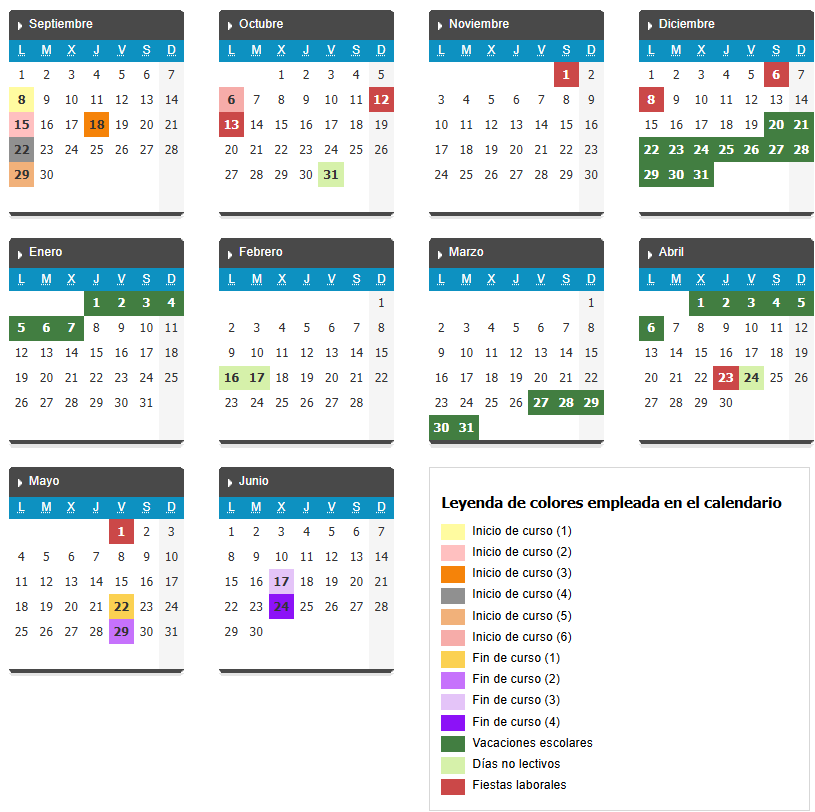 Septiembre

| L | M | X | J | V | S | D |
|---|---|---|---|---|---|---|
| 1 | 2 | 3 | 4 | 5 | 6 | 7 |
| 8 | 9 | 10 | 11 | 12 | 13 | 14 |
| 15 | 16 | 17 | 18 | 19 | 20 | 21 |
| 22 | 23 | 24 | 25 | 26 | 27 | 28 |
| 29 | 30 | | | | | |

Octubre

| L | M | X | J | V | S | D |
|---|---|---|---|---|---|---|
| | | 1 | 2 | 3 | 4 | 5 |
| 6 | 7 | 8 | 9 | 10 | 11 | 12 |
| 13 | 14 | 15 | 16 | 17 | 18 | 19 |
| 20 | 21 | 22 | 23 | 24 | 25 | 26 |
| 27 | 28 | 29 | 30 | 31 | | |

Noviembre

| L | M | X | J | V | S | D |
|---|---|---|---|---|---|---|
| | | | | | 1 | 2 |
| 3 | 4 | 5 | 6 | 7 | 8 | 9 |
| 10 | 11 | 12 | 13 | 14 | 15 | 16 |
| 17 | 18 | 19 | 20 | 21 | 22 | 23 |
| 24 | 25 | 26 | 27 | 28 | 29 | 30 |

Diciembre

| L | M | X | J | V | S | D |
|---|---|---|---|---|---|---|
| 1 | 2 | 3 | 4 | 5 | 6 | 7 |
| 8 | 9 | 10 | 11 | 12 | 13 | 14 |
| 15 | 16 | 17 | 18 | 19 | 20 | 21 |
| 22 | 23 | 24 | 25 | 26 | 27 | 28 |
| 29 | 30 | 31 | | | | |

Enero

| L | M | X | J | V | S | D |
|---|---|---|---|---|---|---|
| | | | 1 | 2 | 3 | 4 |
| 5 | 6 | 7 | 8 | 9 | 10 | 11 |
| 12 | 13 | 14 | 15 | 16 | 17 | 18 |
| 19 | 20 | 21 | 22 | 23 | 24 | 25 |
| 26 | 27 | 28 | 29 | 30 | 31 | |

Febrero

| L | M | X | J | V | S | D |
|---|---|---|---|---|---|---|
| | | | | | | 1 |
| 2 | 3 | 4 | 5 | 6 | 7 | 8 |
| 9 | 10 | 11 | 12 | 13 | 14 | 15 |
| 16 | 17 | 18 | 19 | 20 | 21 | 22 |
| 23 | 24 | 25 | 26 | 27 | 28 | |

Marzo

| L | M | X | J | V | S | D |
|---|---|---|---|---|---|---|
| | | | | | | 1 |
| 2 | 3 | 4 | 5 | 6 | 7 | 8 |
| 9 | 10 | 11 | 12 | 13 | 14 | 15 |
| 16 | 17 | 18 | 19 | 20 | 21 | 22 |
| 23 | 24 | 25 | 26 | 27 | 28 | 29 |
| 30 | 31 | | | | | |

Abril

| L | M | X | J | V | S | D |
|---|---|---|---|---|---|---|
| | | 1 | 2 | 3 | 4 | 5 |
| 6 | 7 | 8 | 9 | 10 | 11 | 12 |
| 13 | 14 | 15 | 16 | 17 | 18 | 19 |
| 20 | 21 | 22 | 23 | 24 | 25 | 26 |
| 27 | 28 | 29 | 30 | | | |

Mayo

| L | M | X | J | V | S | D |
|---|---|---|---|---|---|---|
| | | | | 1 | 2 | 3 |
| 4 | 5 | 6 | 7 | 8 | 9 | 10 |
| 11 | 12 | 13 | 14 | 15 | 16 | 17 |
| 18 | 19 | 20 | 21 | 22 | 23 | 24 |
| 25 | 26 | 27 | 28 | 29 | 30 | 31 |

Junio

| L | M | X | J | V | S | D |
|---|---|---|---|---|---|---|
| 1 | 2 | 3 | 4 | 5 | 6 | 7 |
| 8 | 9 | 10 | 11 | 12 | 13 | 14 |
| 15 | 16 | 17 | 18 | 19 | 20 | 21 |
| 22 | 23 | 24 | 25 | 26 | 27 | 28 |
| 29 | 30 | | | | | |

Leyenda de colores empleada en el calendario

Inicio de curso (1)
Inicio de curso (2)
Inicio de curso (3)
Inicio de curso (4)
Inicio de curso (5)
Inicio de curso (6)
Fin de curso (1)
Fin de curso (2)
Fin de curso (3)
Fin de curso (4)
Vacaciones escolares
Días no lectivos
Fiestas laborales